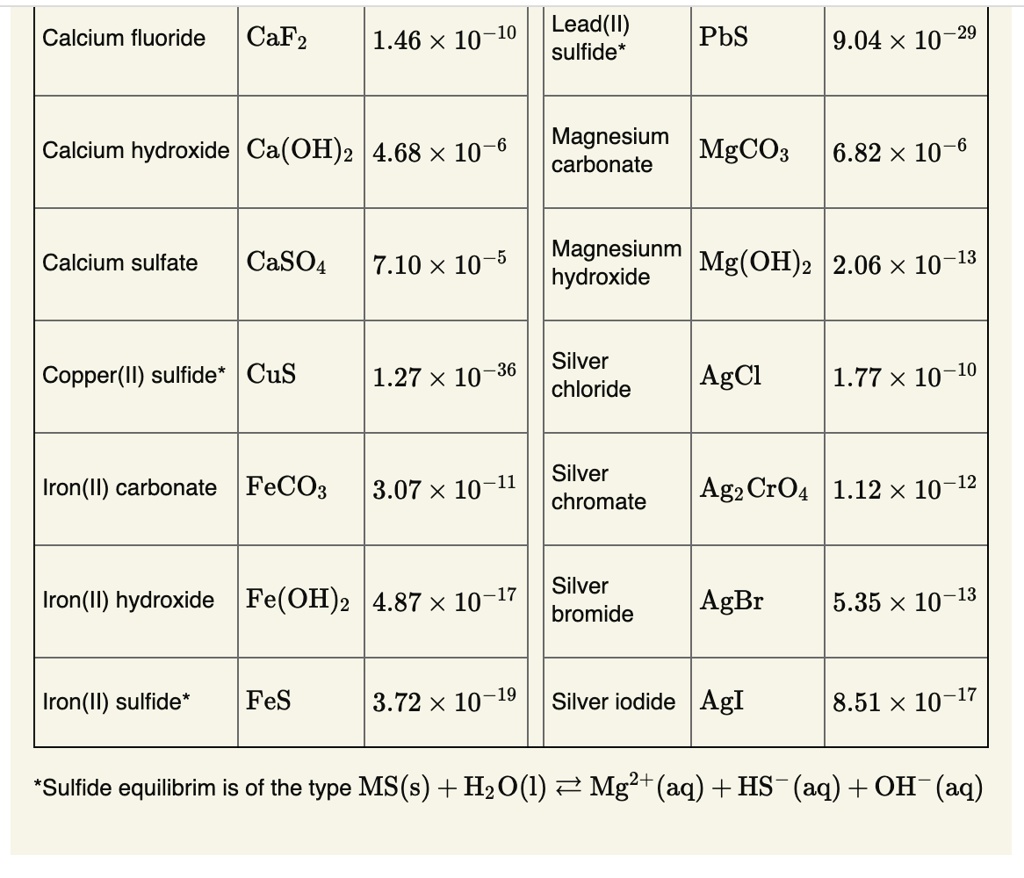 | Calcium fluoride | $CaF_2$ | $1.46 \times 10^{-10}$ | Lead(II) sulfide* | $PbS$ | $9.04 \times 10^{-29}$ |
|---|---|---|---|---|---|
| Calcium hydroxide | $Ca(OH)_2$ | $4.68 \times 10^{-6}$ | Magnesium carbonate | $MgCO_3$ | $6.82 \times 10^{-6}$ |
| Calcium sulfate | $CaSO_4$ | $7.10 \times 10^{-5}$ | Magnesiunm hydroxide | $Mg(OH)_2$ | $2.06 \times 10^{-13}$ |
| Copper(II) sulfide* | $CuS$ | $1.27 \times 10^{-36}$ | Silver chloride | $AgCl$ | $1.77 \times 10^{-10}$ |
| Iron(II) carbonate | $FeCO_3$ | $3.07 \times 10^{-11}$ | Silver chromate | $Ag_2CrO_4$ | $1.12 \times 10^{-12}$ |
| Iron(II) hydroxide | $Fe(OH)_2$ | $4.87 \times 10^{-17}$ | Silver bromide | $AgBr$ | $5.35 \times 10^{-13}$ |
| Iron(II) sulfide* | $FeS$ | $3.72 \times 10^{-19}$ | Silver iodide | $AgI$ | $8.51 \times 10^{-17}$ |

*Sulfide equilibrim is of the type $MS(s) + H_2O(l) \rightleftarrows Mg^{2+}(aq) + HS^-(aq) + OH^-(aq)$